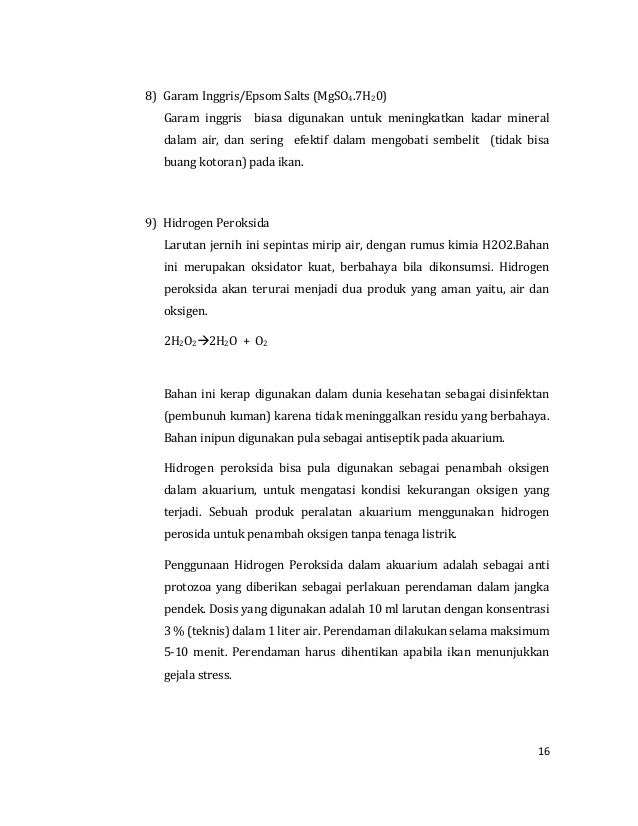 8) Garam Inggris/Epsom Salts ($MgSO_4.7H_20$)

Garam inggris biasa digunakan untuk meningkatkan kadar mineral dalam air, dan sering efektif dalam mengobati sembelit (tidak bisa buang kotoran) pada ikan.

9) Hidrogen Peroksida

Larutan jernih ini sepintas mirip air, dengan rumus kimia H2O2.Bahan ini merupakan oksidator kuat, berbahaya bila dikonsumsi. Hidrogen peroksida akan terurai menjadi dua produk yang aman yaitu, air dan oksigen.

$2H_2O_2 \rightarrow 2H_2O + O_2$

Bahan ini kerap digunakan dalam dunia kesehatan sebagai disinfektan (pembunuh kuman) karena tidak meninggalkan residu yang berbahaya. Bahan inipun digunakan pula sebagai antiseptik pada akuarium.

Hidrogen peroksida bisa pula digunakan sebagai penambah oksigen dalam akuarium, untuk mengatasi kondisi kekurangan oksigen yang terjadi. Sebuah produk peralatan akuarium menggunakan hidrogen perosida untuk penambah oksigen tanpa tenaga listrik.

Penggunaan Hidrogen Peroksida dalam akuarium adalah sebagai anti protozoa yang diberikan sebagai perlakuan perendaman dalam jangka pendek. Dosis yang digunakan adalah 10 ml larutan dengan konsentrasi 3 % (teknis) dalam 1 liter air. Perendaman dilakukan selama maksimum 5-10 menit. Perendaman harus dihentikan apabila ikan menunjukkan gejala stress.

16